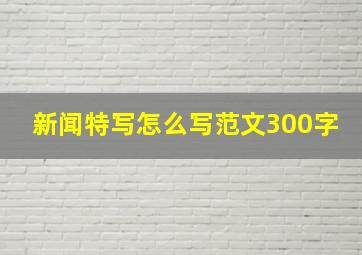 新闻特写怎么写范文300字